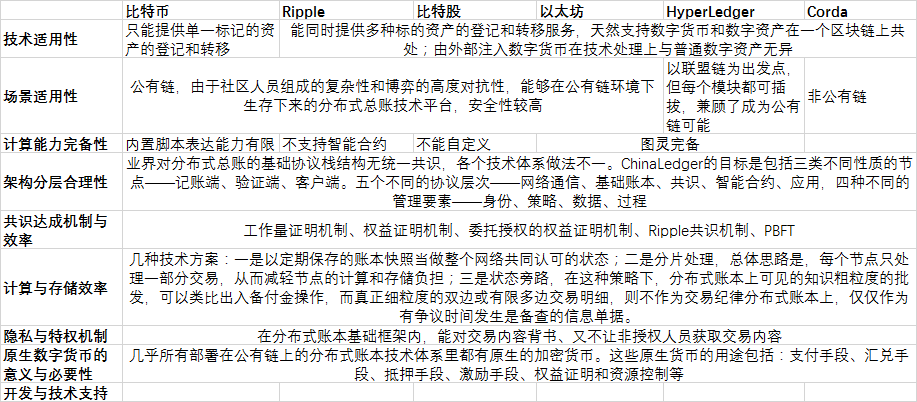 |  | 比特币 | Ripple | 比特股 | 以太坊 | HyperLedger | Corda |
|---|---|---|---|---|---|---|
| 技术适用性 | 只能提供单一标记的资产的登记和转移 | 能同时提供多种标的资产的登记和转移服务，天然支持数字货币和数字资产在一个区块链上共处；由外部注入数字货币在技术处理上与普通数字资产无异 | | | | |
| 场景适用性 | 公有链，由于社区人员组成的复杂性和博弈的高度对抗性，能够在公有链环境下生存下来的分布式总账技术平台，安全性较高 | | | | 以联盟链为出发点，但每个模块都可插拔，兼顾了成为公有链可能 | 非公有链 |
| 计算能力完备性 | 内置脚本表达能力有限 | 不支持智能合约 | 不能自定义 | 图灵完备 | | |
| 架构分层合理性 | 业界对分布式总账的基础协议栈结构无统一共识，各个技术体系做法不一。ChinaLedger的目标是包括三类不同性质的节点——记账端、验证端、客户端。五个不同的协议层次——网络通信、基础账本、共识、智能合约、应用，四种不同的管理要素——身份、策略、数据、过程 | | | | | |
| 共识达成机制与效率 | 工作量证明机制、权益证明机制、委托授权的权益证明机制、Ripple共识机制、PBFT | | | | | |
| 计算与存储效率 | 几种技术方案：一是以定期保存的账本快照当做整个网络共同认可的状态；二是分片处理，总体思路是，每个节点只处理一部分交易，从而减轻节点的计算和存储负担；三是状态旁路，在这种策略下，分布式账本上可见的知识粗粒度的批发，可以类比出入备付金操作，而真正细粒度的双边或有限多边交易明细，则不作为交易纪律分布式账本上，仅仅作为有争议时间发生是备查的信息单据。 | | | | | |
| 隐私与特权机制 | 在分布式账本基础框架内，能对交易内容背书、又不让非授权人员获取交易内容 | | | | | |
| 原生数字货币的意义与必要性 | 几乎所有部署在公有链上的分布式账本技术体系里都有原生的加密货币。这些原生货币的用途包括：支付手段、汇兑手段、抵押手段、激励手段、权益证明和资源控制等 | | | | | |
| 开发与技术支持 | | | | | | |